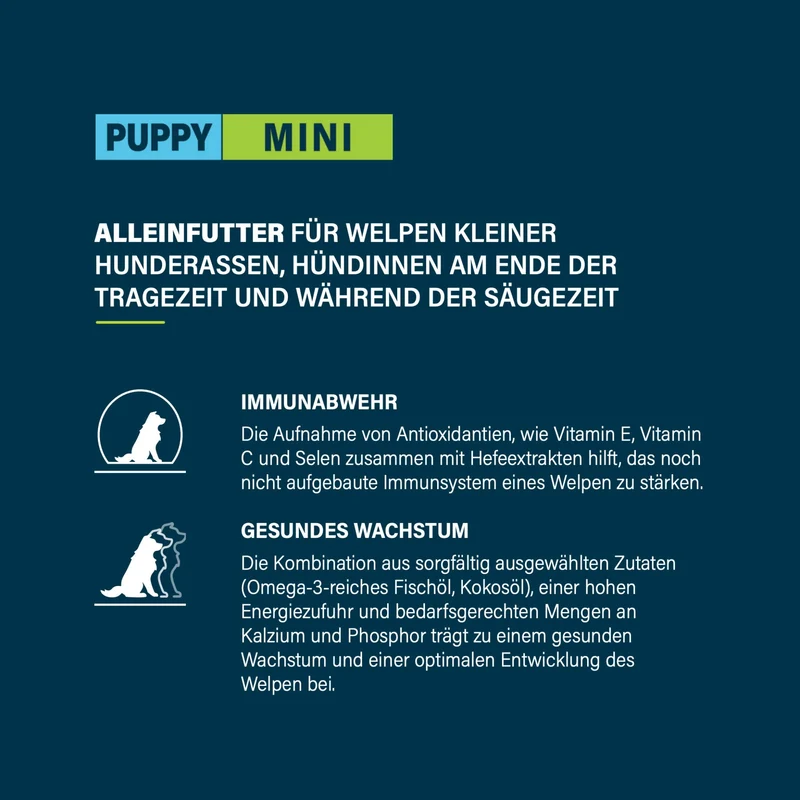 PUPPY MINI

ALLEINFUTTER FÜR WELPEN KLEINER HUNDERASSEN, HÜNDINNEN AM ENDE DER TRAGEZEIT UND WÄHREND DER SÄUGEZEIT

IMMUNABWEHR

Die Aufnahme von Antioxidantien, wie Vitamin E, Vitamin C und Selen zusammen mit Hefeextrakten hilft, das noch nicht aufgebaute Immunsystem eines Welpen zu stärken.

GESUNDES WACHSTUM

Die Kombination aus sorgfältig ausgewählten Zutaten (Omega-3-reiches Fischöl, Kokosöl), einer hohen Energiezufuhr und bedarfsgerechten Mengen an Kalzium und Phosphor trägt zu einem gesunden Wachstum und einer optimalen Entwicklung des Welpen bei.